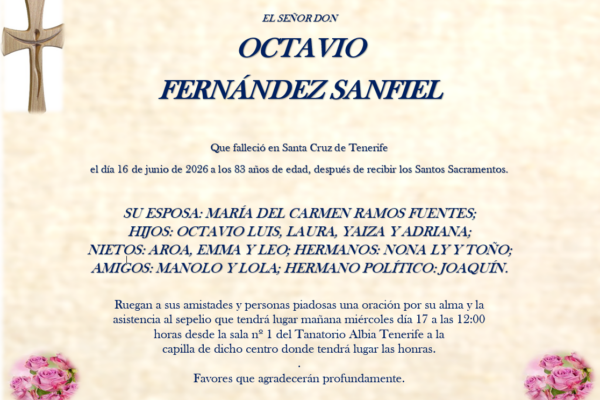 EL SEÑOR DON

OCTAVIO
FERNÁNDEZ SANFIEL

Que falleció en Santa Cruz de Tenerife

el día 16 de junio de 2026 a los 83 años de edad, después de recibir los Santos Sacramentos.

SU ESPOSA: MARÍA DEL CARMEN RAMOS FUENTES;
HIJOS: OCTAVIO LUIS, LAURA, YAIZA Y ADRIANA;
NIETOS: AROA, EMMA Y LEO; HERMANOS: NONA LY Y TOÑO;
AMIGOS: MANOLO Y LOLA; HERMANO POLÍTICO: JOAQUÍN.

Ruegan a sus amistades y personas piadosas una oración por su alma y la asistencia al sepelio que tendrá lugar mañana miércoles día 17 a las 12:00 horas desde la sala nº 1 del Tanatorio Albia Tenerife a la capilla de dicho centro donde tendrá lugar las honras.

.

Favores que agradecerán profundamente.